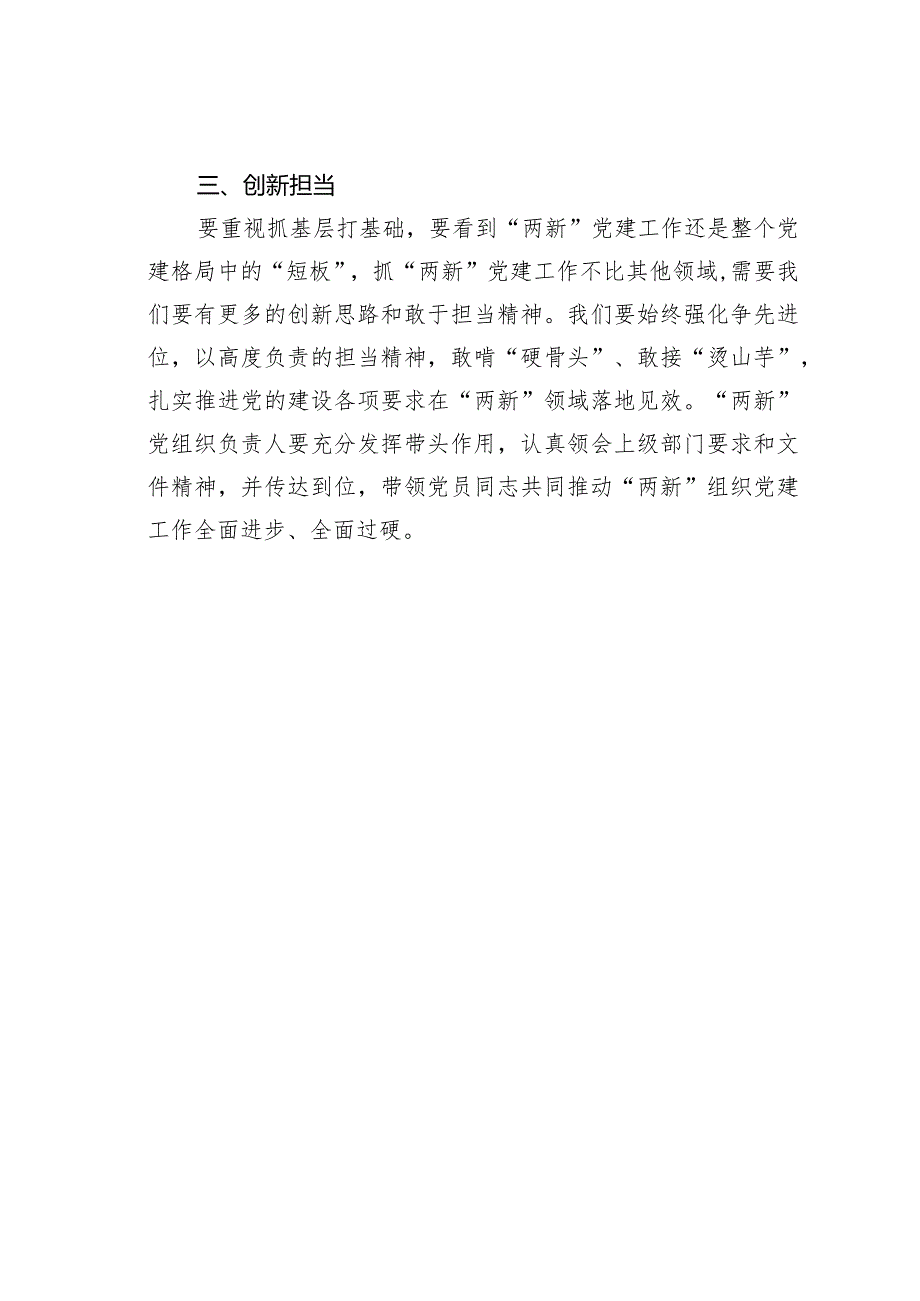 三、创新担当

要重视抓基层打基础，要看到“两新”党建工作还是整个党建格局中的“短板”，抓“两新”党建工作不比其他领域,需要我们要有更多的创新思路和敢于担当精神。我们要始终强化争先进位，以高度负责的担当精神，敢啃“硬骨头”、敢接“烫山芋”，扎实推进党的建设各项要求在“两新”领域落地见效。“两新”党组织负责人要充分发挥带头作用，认真领会上级部门要求和文件精神，并传达到位，带领党员同志共同推动“两新”组织党建工作全面进步、全面过硬。